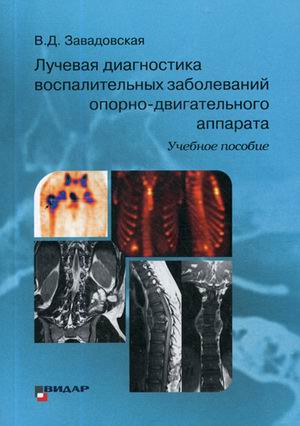 В.Д. Завадовская

Лучевая диагностика воспалительных заболеваний опорно-двигательного аппарата

Учебное пособие

ВИДАР